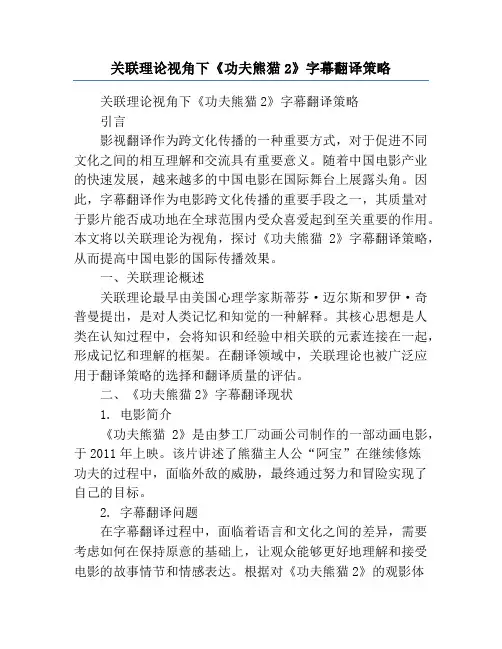 关联理论视角下《功夫熊猫 2》字幕翻译策略

关联理论视角下《功夫熊猫 2》字幕翻译策略

引言

影视翻译作为跨文化传播的一种重要方式，对于促进不同文化之间的相互理解和交流具有重要意义。随着中国电影产业的快速发展，越来越多的中国电影在国际舞台上展露头角。因此，字幕翻译作为电影跨文化传播的重要手段之一，其质量对于影片能否成功地在全球范围内受众喜爱起到至关重要的作用。本文将以关联理论为视角，探讨《功夫熊猫 2》字幕翻译策略，从而提高中国电影的国际传播效果。

一、关联理论概述

关联理论最早由美国心理学家斯蒂芬·迈尔斯和罗伊·奇普曼提出，是对人类记忆和知觉的一种解释。其核心思想是人类在认知过程中，会将知识和经验中相关联的元素连接在一起，形成记忆和理解的框架。在翻译领域中，关联理论也被广泛应用于翻译策略的选择和翻译质量的评估。

二、《功夫熊猫 2》字幕翻译现状

1. 电影简介

《功夫熊猫 2》是由梦工厂动画公司制作的一部动画电影，于 2011 年上映。该片讲述了熊猫主人公“阿宝”在继续修炼功夫的过程中，面临外敌的威胁，最终通过努力和冒险实现了自己的目标。

2. 字幕翻译问题

在字幕翻译过程中，面临着语言和文化之间的差异，需要考虑如何在保持原意的基础上，让观众能够更好地理解和接受电影的故事情节和情感表达。根据对《功夫熊猫 2》的观影体